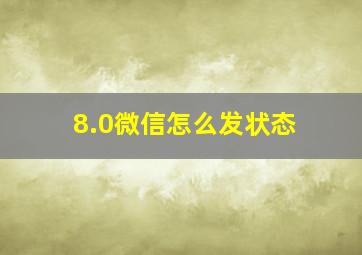 8.0微信怎么发状态